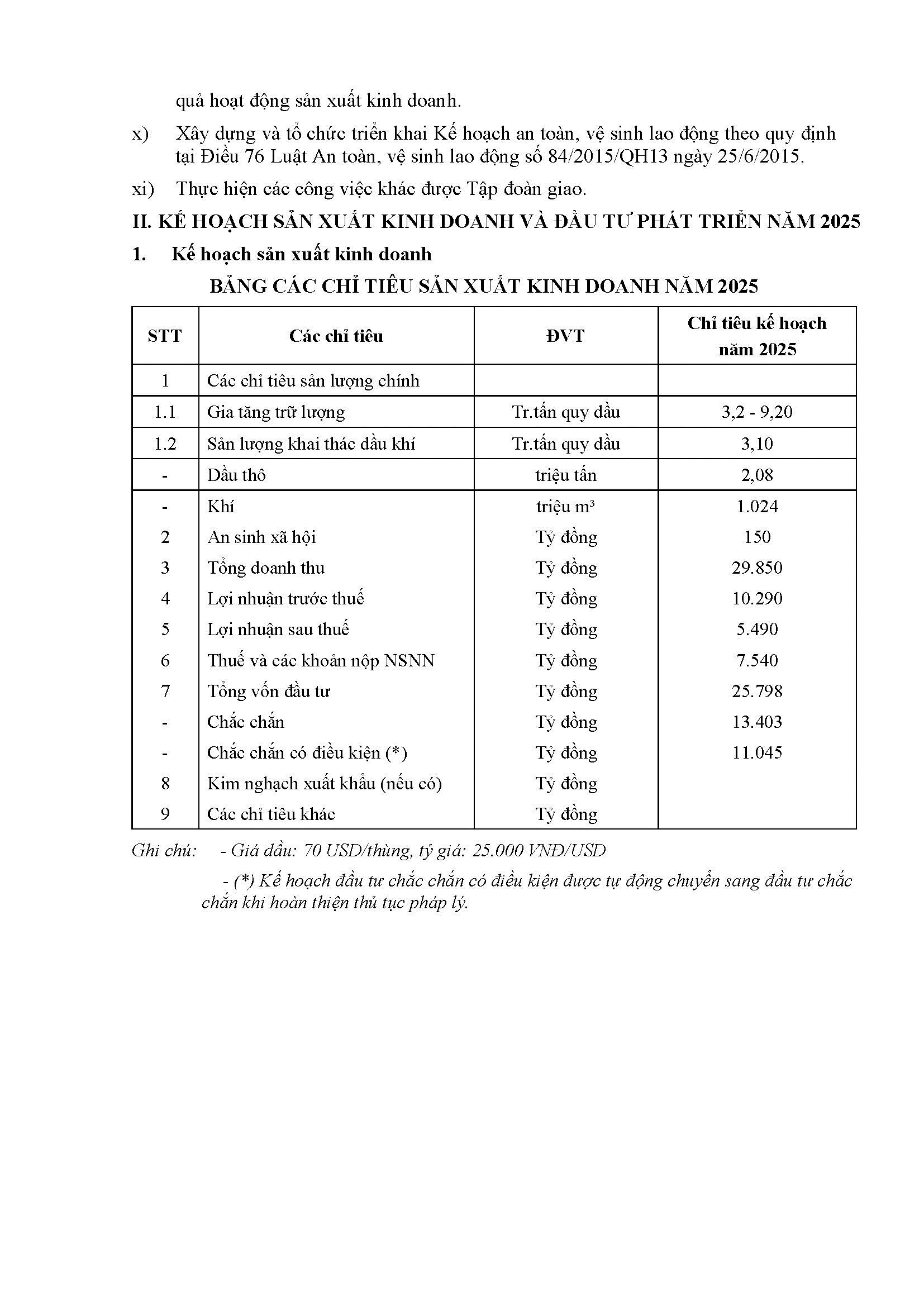 quả hoạt động sản xuất kinh doanh.

x) Xây dựng và tổ chức triển khai Kế hoạch an toàn, vệ sinh lao động theo quy định tại Điều 76 Luật An toàn, vệ sinh lao động số 84/2015/QH13 ngày 25/6/2015.

xi) Thực hiện các công việc khác được Tập đoàn giao.

II. KẾ HOẠCH SẢN XUẤT KINH DOANH VÀ ĐẦU TƯ PHÁT TRIỂN NĂM 2025

1. Kế hoạch sản xuất kinh doanh

BẢNG CÁC CHỈ TIÊU SẢN XUẤT KINH DOANH NĂM 2025

| STT | Các chỉ tiêu | ĐVT | Chỉ tiêu kế hoạch năm 2025 |
|---|---|---|---|
| 1 | Các chỉ tiêu sản lượng chính | | |
| 1.1 | Gia tăng trữ lượng | Tr.tấn quy dầu | 3,2 - 9,20 |
| 1.2 | Sản lượng khai thác dầu khí | Tr.tấn quy dầu | 3,10 |
| - | Dầu thô | triệu tấn | 2,08 |
| - | Khí | triệu $m^3$ | 1.024 |
| 2 | An sinh xã hội | Tỷ đồng | 150 |
| 3 | Tổng doanh thu | Tỷ đồng | 29.850 |
| 4 | Lợi nhuận trước thuế | Tỷ đồng | 10.290 |
| 5 | Lợi nhuận sau thuế | Tỷ đồng | 5.490 |
| 6 | Thuế và các khoản nộp NSNN | Tỷ đồng | 7.540 |
| 7 | Tổng vốn đầu tư | Tỷ đồng | 25.798 |
| - | Chắc chắn | Tỷ đồng | 13.403 |
| - | Chắc chắn có điều kiện (*) | Tỷ đồng | 11.045 |
| 8 | Kim nghạch xuất khẩu (nếu có) | Tỷ đồng | |
| 9 | Các chỉ tiêu khác | Tỷ đồng | |

Ghi chú: - Giá dầu: 70 USD/thùng, tỷ giá: 25.000 VNĐ/USD

- (*) Kế hoạch đầu tư chắc chắn có điều kiện được tự động chuyển sang đầu tư chắc chắn khi hoàn thiện thủ tục pháp lý.